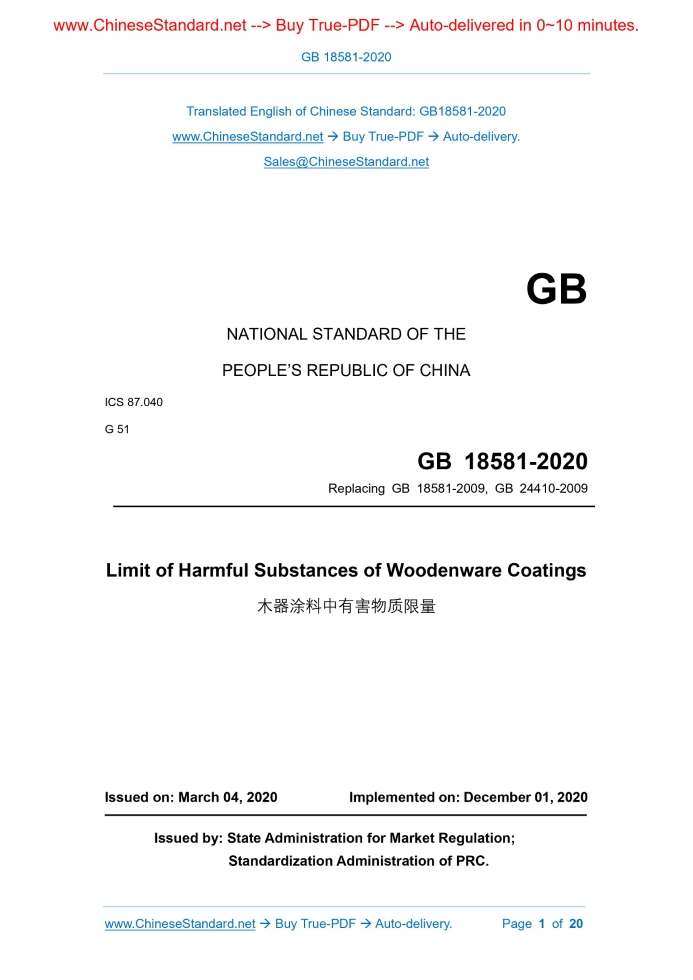 www.ChineseStandard.net --> Buy True-PDF --> Auto-delivered in 0~10 minutes.

GB 18581-2020

Translated English of Chinese Standard: GB18581-2020
www.ChineseStandard.net → Buy True-PDF → Auto-delivery.
Sales@ChineseStandard.net

GB

NATIONAL STANDARD OF THE
PEOPLE'S REPUBLIC OF CHINA

ICS 87.040
G 51

GB 18581-2020
Replacing GB 18581-2009, GB 24410-2009

Limit of Harmful Substances of Woodenware Coatings
木器涂料中有害物质限量

Issued on: March 04, 2020 Implemented on: December 01, 2020

Issued by: State Administration for Market Regulation;
Standardization Administration of PRC.

www.ChineseStandard.net → Buy True-PDF → Auto-delivery. Page 1 of 20